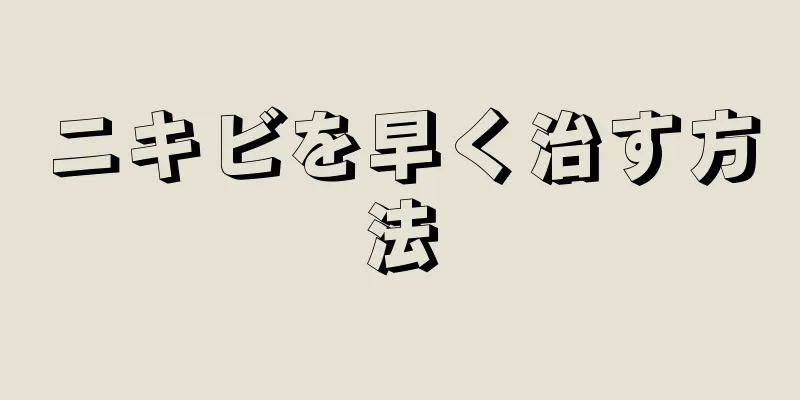 ニキビを早く治す方法